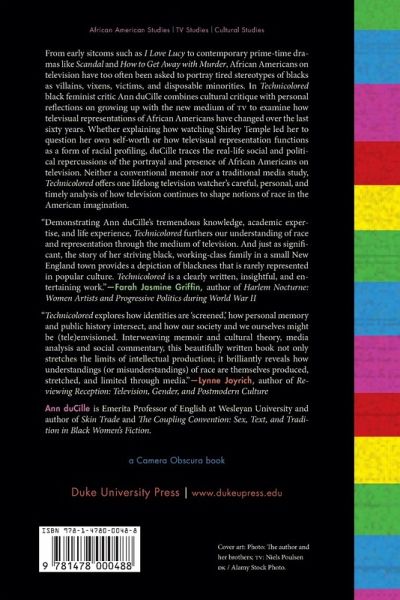 African American Studies | TV Studies | Cultural Studies

From early sitcoms such as I Love Lucy to contemporary prime-time dramas like Scandal and How to Get Away with Murder, African Americans on television have too often been asked to portray tired stereotypes of blacks as villains, vixens, victims, and disposable minorities. In Technicolored black feminist critic Ann duCille combines cultural critique with personal reflections on growing up with the new medium of TV to examine how televisual representations of African Americans have changed over the last sixty years. Whether explaining how watching Shirley Temple led her to question her own self-worth or how televisual representation functions as a form of racial profiling, duCille traces the real-life social and political repercussions of the portrayal and presence of African Americans on television. Neither a conventional memoir nor a traditional media study, Technicolored offers one lifelong television watcher's careful, personal, and timely analysis of how television continues to shape notions of race in the American imagination.

"Demonstrating Ann duCille's tremendous knowledge, academic expertise, and life experience, Technicolored furthers our understanding of race and representation through the medium of television. And just as significant, the story of her striving black, working-class family in a small New England town provides a depiction of blackness that is rarely represented in popular culture. Technicolored is a clearly written, insightful, and entertaining work."—Farah Jasmine Griffin, author of Harlem Nocturne: Women Artists and Progressive Politics during World War II

"Technicolored explores how identities are 'screened,' how personal memory and public history intersect, and how our society and we ourselves might be (tele)envisioned. Interweaving memoir and cultural theory, media analysis and social commentary, this beautifully written book not only stretches the limits of intellectual production; it brilliantly reveals how understandings (or misunderstandings) of race are themselves produced, stretched, and limited through media."—Lynne Joyrich, author of Reviewing Reception: Television, Gender, and Postmodern Culture

Ann duCille is Emerita Professor of English at Wesleyan University and author of Skin Trade and The Coupling Convention: Sex, Text, and Tradition in Black Women's Fiction.

a Camera Obscura book

Duke University Press | www.dukeupress.edu

ISBN 978-1-4780-0048-8

9 781478 000488

Cover art: Photo: The author and her brothers; TV: Niels Poulsen DK / Alamy Stock Photo.